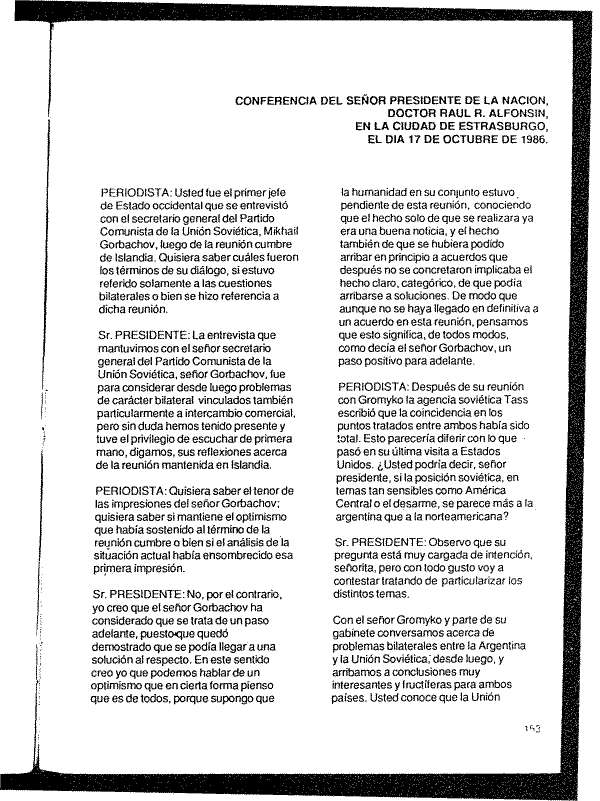 CONFERENCIA DEL SEÑOR PRESIDENTE DE LA NACION, DOCTOR RAUL R. ALFONSIN, EN LA CIUDAD DE ESTRASBURGO, EL DIA 17 DE OCTUBRE DE 1986.

PERIODISTA: Usted fue el primer jefe de Estado occidental que se entrevistó con el secretario general del Partido Comunista de la Unión Soviética, Mikhail Gorbachov, luego de la reunión cumbre de Islandia. Quisiera saber cuáles fueron los términos de su diálogo, si estuvo referido solamente a las cuestiones bilaterales o bien se hizo referencia a dicha reunión.

Sr. PRESIDENTE: La entrevista que mantuvimos con el señor secretario general del Partido Comunista de la Unión Soviética, señor Gorbachov, fue para considerar desde luego problemas de carácter bilateral vinculados también particularmente a intercambio comercial, pero sin duda hemos tenido presente y tuve el privilegio de escuchar de primera mano, digamos, sus reflexiones acerca de la reunión mantenida en Islandia.

PERIODISTA: Quisiera saber el tenor de las impresiones del señor Gorbachov; quisiera saber si mantiene el optimismo que había sostenido al término de la reunión cumbre o bien si el análisis de la situación actual había ensombrecido esa primera impresión.

Sr. PRESIDENTE: No, por el contrario, yo creo que el señor Gorbachov ha considerado que se trata de un paso adelante, puesto que quedó demostrado que se podía llegar a una solución al respecto. En este sentido creo yo que podemos hablar de un optimismo que en cierta forma pienso que es de todos, porque supongo que la humanidad en su conjunto estuvo pendiente de esta reunión, conociendo que el hecho solo de que se realizara ya era una buena noticia, y el hecho también de que se hubiera podido arribar en principio a acuerdos que después no se concretaron implicaba el hecho claro, categórico, de que podía arribarse a soluciones. De modo que aunque no se haya llegado en definitiva a un acuerdo en esta reunión, pensamos que esto significa, de todos modos, como decía el señor Gorbachov, un paso positivo para adelante.

PERIODISTA: Después de su reunión con Gromyko la agencia soviética Tass escribió que la coincidencia en los puntos tratados entre ambos había sido total. Esto parecería diferir con lo que pasó en su última visita a Estados Unidos. ¿Usted podría decir, señor presidente, si la posición soviética, en temas tan sensibles como América Central o el desarme, se parece más a la argentina que a la norteamericana?

Sr. PRESIDENTE: Observo que su pregunta está muy cargada de intención, señorita, pero con todo gusto voy a contestar tratando de particularizar los distintos temas.

Con el señor Gromyko y parte de su gabinete conversamos acerca de problemas bilaterales entre la Argentina y la Unión Soviética, desde luego, y arribamos a conclusiones muy interesantes y fructíferas para ambos países. Usted conoce que la Unión

163